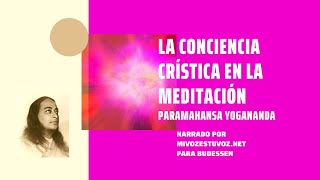 LA CONCIENCIA CRÍSTICA EN LA MEDITACIÓN
PARAMAHANSA YOGANANDA

NARRADO POR
MIVOZESTUVOZ.NET
PARA BUDESSEN